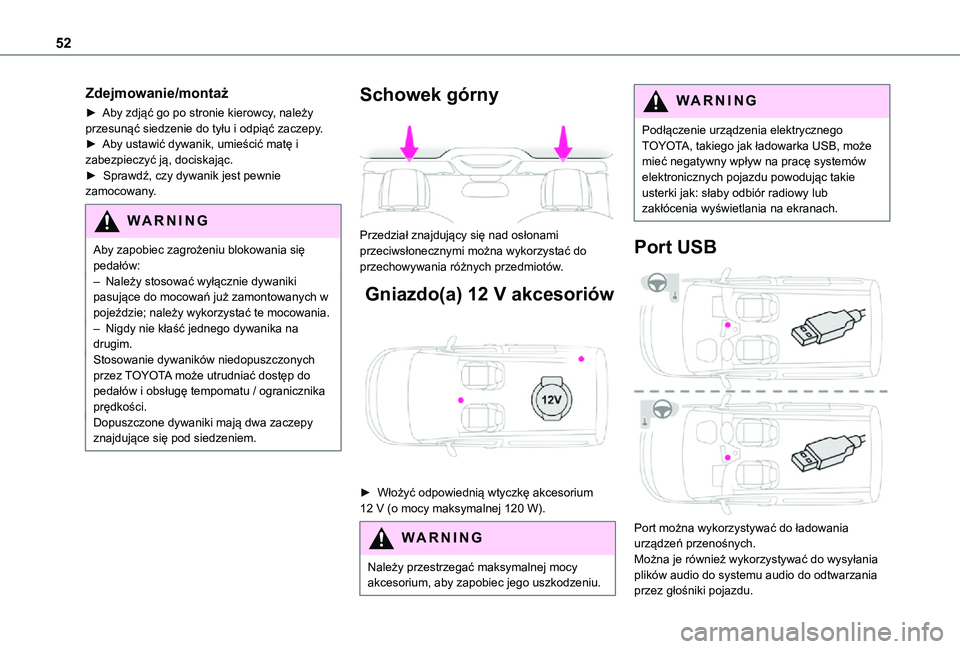 52

Zdejmowanie/montaż

► Aby zdjąć go po stronie kierowcy, należy przesunąć siedzenie do tyłu i odpiąć zaczepy.
► Aby ustawić dywanik, umieścić matę i zabezpieczyć ją, dociskając.
► Sprawdź, czy dywanik jest pewnie zamocowany.

WARNING

Aby zapobiec zagrożeniu blokowania się pedałów:
– Należy stosować wyłącznie dywaniki pasujące do mocowań już zamontowanych w pojeździe; należy wykorzystać te mocowania.
– Nigdy nie kłaść jednego dywanika na drugim.
Stosowanie dywaników niedopuszczonych przez TOYOTA może utrudniać dostęp do pedałów i obsługę tempomatu / ogranicznika prędkości.
Dopuszczone dywaniki mają dwa zaczepy znajdujące się pod siedzeniem.

Schowek górny

Przedział znajdujący się nad osłonami przeciwsłonecznymi można wykorzystać do przechowywania różnych przedmiotów.

Gniazdo(a) 12 V akcesoriów

12V

► Włożyć odpowiednią wtyczkę akcesorium 12 V (o mocy maksymalnej 120 W).

WARNING

Należy przestrzegać maksymalnej mocy akcesorium, aby zapobiec jego uszkodzeniu.

WARNING

Podłączenie urządzenia elektrycznego TOYOTA, takiego jak ładowarka USB, może mieć negatywny wpływ na pracę systemów elektronicznych pojazdu powodując takie usterki jak: słaby odbiór radiowy lub zakłócenia wyświetlania na ekranach.

Port USB

Port można wykorzystywać do ładowania urządzeń przenośnych.
Można je również wykorzystywać do wysyłania plików audio do systemu audio do odtwarzania przez głośniki pojazdu.

carmanualsonline.info